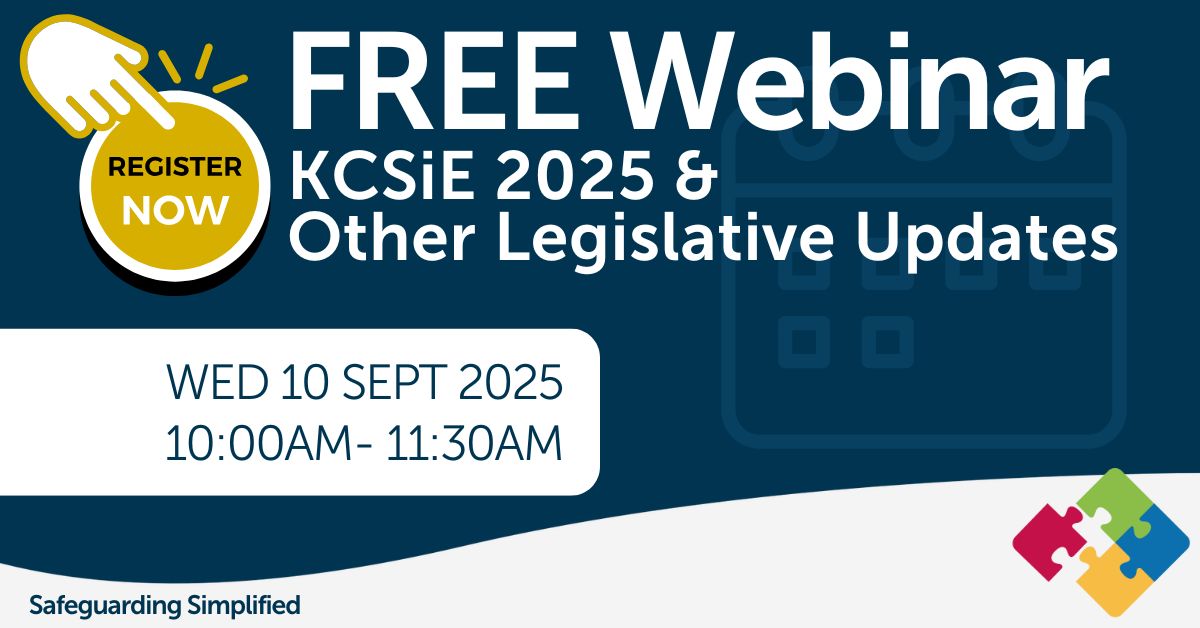 REGISTER NOW

FREE Webinar

KCSiE 2025 & Other Legislative Updates

WED 10 SEPT 2025
10:00AM- 11:30AM

Safeguarding Simplified